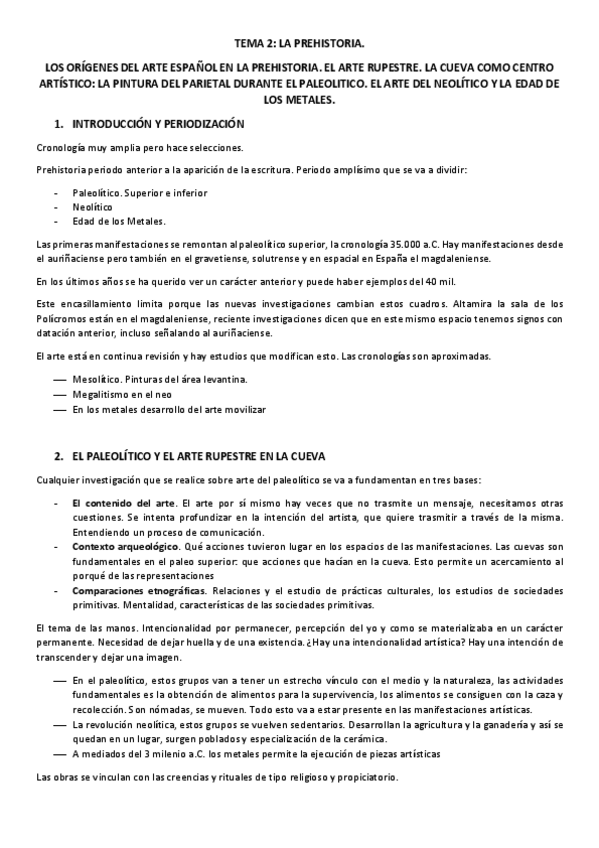 TEMA 2: LA PREHISTORIA.

LOS ORÍGENES DEL ARTE ESPAÑOL EN LA PREHISTORIA. EL ARTE RUPESTRE. LA CUEVA COMO CENTRO ARTÍSTICO: LA PINTURA DEL PARIETAL DURANTE EL PALEOLITICO. EL ARTE DEL NEOLÍTICO Y LA EDAD DE LOS METALES.

1. INTRODUCCIÓN Y PERIODIZACIÓN

Cronología muy amplia pero hace selecciones.

Prehistoria periodo anterior a la aparición de la escritura. Periodo amplísimo que se va a dividir:

- Paleolítico. Superior e inferior
- Neolítico
- Edad de los Metales.

Las primeras manifestaciones se remontan al paleolítico superior, la cronología 35.000 a.C. Hay manifestaciones desde el auriñaciense pero también en el gravetiense, solutrense y en espacial en España el magdaleniense.

En los últimos años se ha querido ver un carácter anterior y puede haber ejemplos del 40 mil.

Este encasillamiento limita porque las nuevas investigaciones cambian estos cuadros. Altamira la sala de los Polícromos están en el magdaleniense, reciente investigaciones dicen que en este mismo espacio tenemos signos con datación anterior, incluso señalando al auriñaciense.

El arte está en continua revisión y hay estudios que modifican esto. Las cronologías son aproximadas.

— Mesolítico. Pinturas del área levantina.
— Megalitismo en el neo
— En los metales desarrollo del arte movilizar

2. EL PALEOLÍTICO Y EL ARTE RUPESTRE EN LA CUEVA

Cualquier investigación que se realice sobre arte del paleolítico se va a fundamentan en tres bases:

- El contenido del arte. El arte por sí mismo hay veces que no trasmite un mensaje, necesitamos otras cuestiones. Se intenta profundizar en la intención del artista, que quiere trasmitir a través de la misma. Entendiendo un proceso de comunicación.
- Contexto arqueológico. Qué acciones tuvieron lugar en los espacios de las manifestaciones. Las cuevas son fundamentales en el paleo superior: que acciones que hacían en la cueva. Esto permite un acercamiento al porqué de las representaciones
- Comparaciones etnográficas. Relaciones y el estudio de prácticas culturales, los estudios de sociedades primitivas. Mentalidad, características de las sociedades primitivas.

El tema de las manos. Intencionalidad por permanecer, percepción del yo y como se materializaba en un carácter permanente. Necesidad de dejar huella y de una existencia. ¿Hay una intencionalidad artística? Hay una intención de transcender y dejar una imagen.

— En el paleolítico, estos grupos van a tener un estrecho vínculo con el medio y la naturaleza, las actividades fundamentales es la obtención de alimentos para la supervivencia, los alimentos se consiguen con la caza y recolección. Son nómadas, se mueven. Todo esto va a estar presente en las manifestaciones artísticas.
— La revolución neolítica, estos grupos se vuelven sedentarios. Desarrollan la agricultura y la ganadería y así se quedan en un lugar, surgen poblados y especialización de la cerámica.
— A mediados del 3 milenio a.C. los metales permite la ejecución de piezas artísticas

Las obras se vinculan con las creencias y rituales de tipo religioso y propiciatorio.